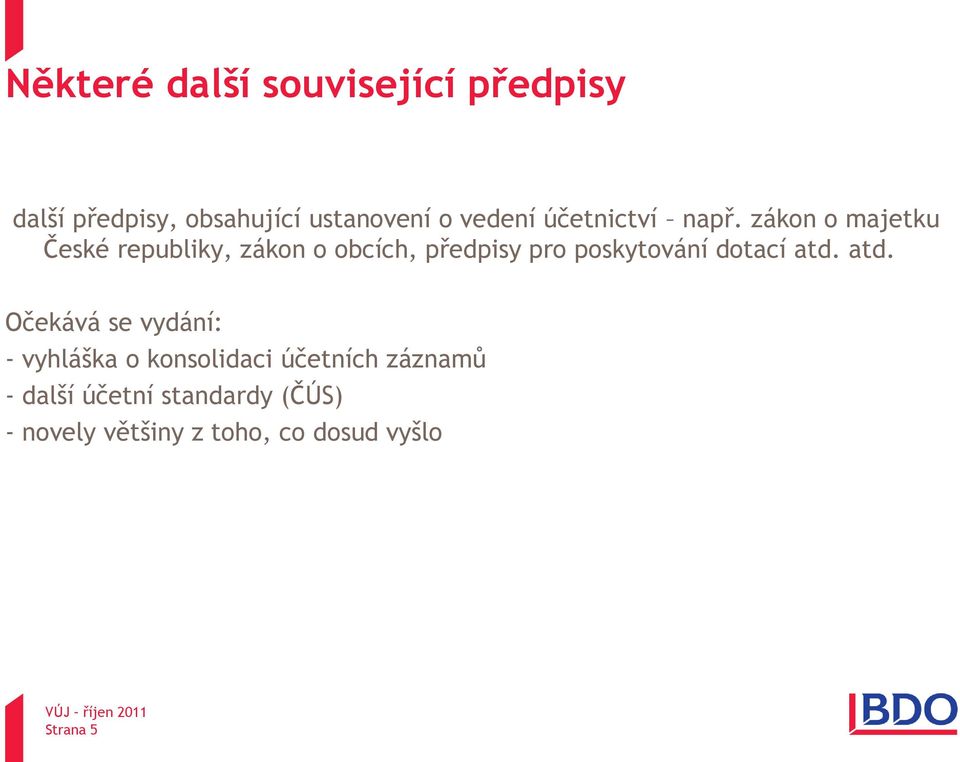 Některé další související předpisy

další předpisy, obsahující ustanovení o vedení účetnictví – např. zákon o majetku České republiky, zákon o obcích, předpisy pro poskytování dotací atd. atd.

Očekává se vydání:
- vyhláška o konsolidaci účetních záznamů
- další účetní standardy (ČÚS)
- novely většiny z toho, co dosud vyšlo

VÚJ - říjen 2011
Strana 5

BDO